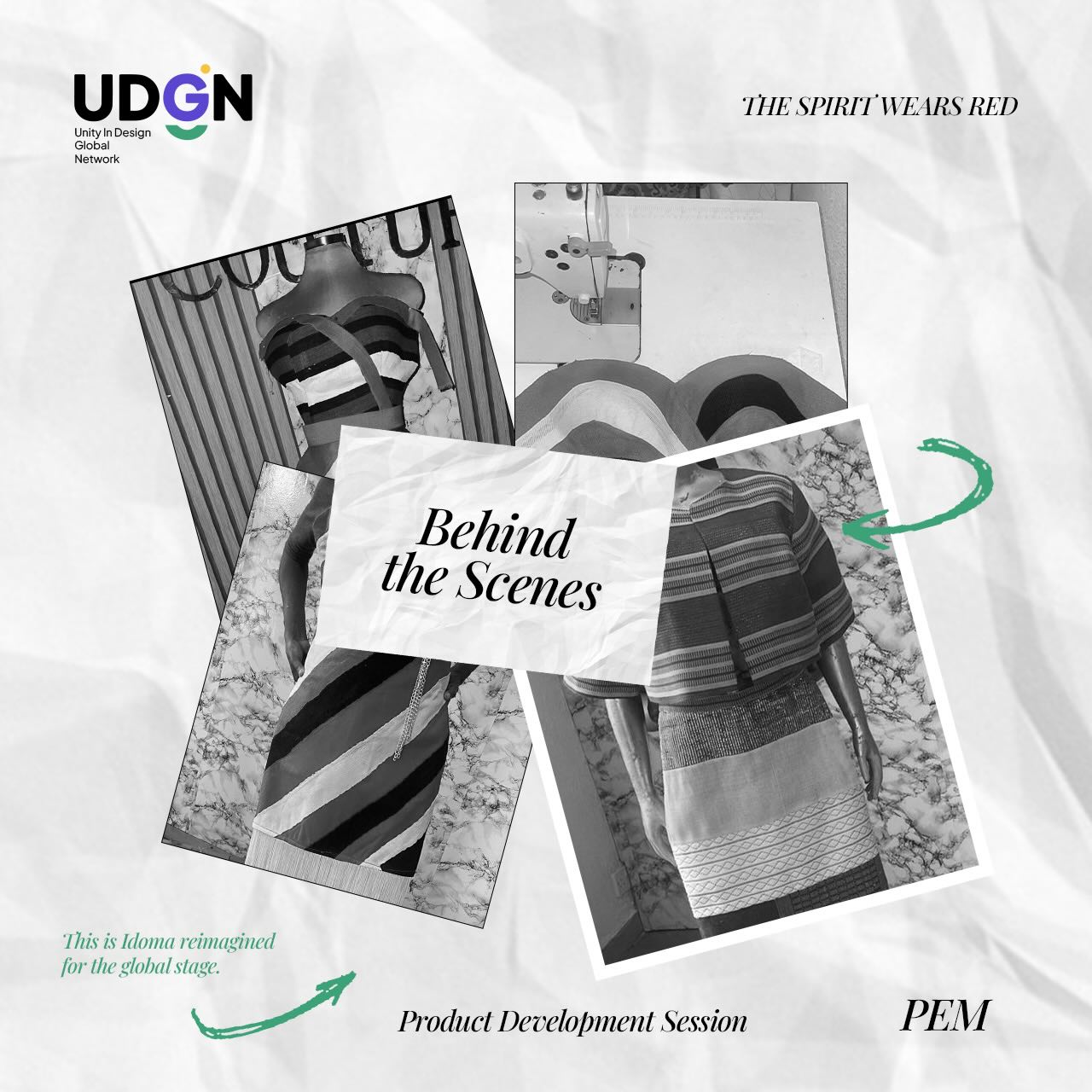 UDGN
Unity In Design Global Network

THE SPIRIT WEARS RED

COUTUR

Behind the Scenes

This is Idoma reimagined for the global stage.

Product Development Session

PEM